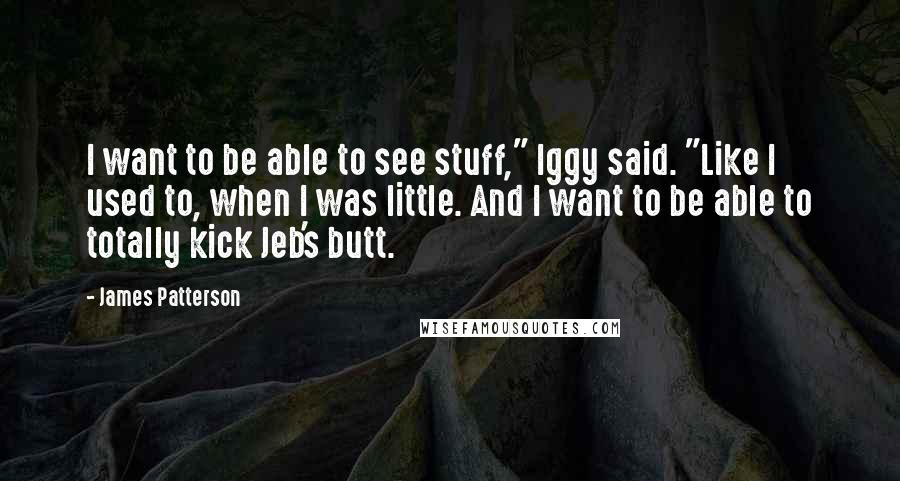 I want to be able to see stuff," Iggy said. "Like I used to, when I was little. And I want to be able to totally kick Jeb's butt.

- James Patterson

WISEFAMOUSQUOTES.COM